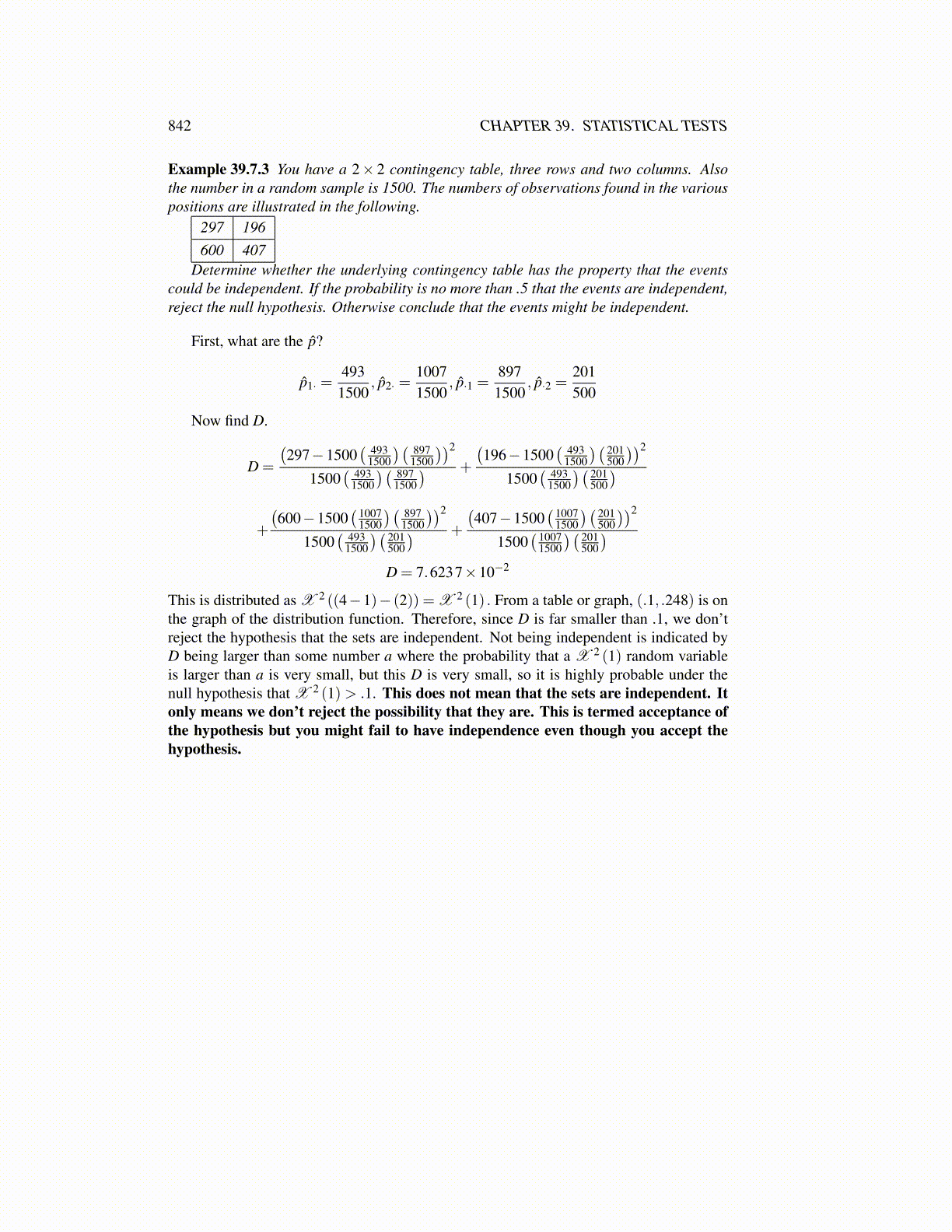 842 CHAPTER 39. STATISTICAL TESTS

**Example 39.7.3** *You have a $2 \times 2$ contingency table, three rows and two columns. Also the number in a random sample is 1500. The numbers of observations found in the various positions are illustrated in the following.*

| 297 | 196 |
|---|---|
| 600 | 407 |

*Determine whether the underlying contingency table has the property that the events could be independent. If the probability is no more than .5 that the events are independent, reject the null hypothesis. Otherwise conclude that the events might be independent.*

First, what are the $\hat{p}$?

$$\hat{p}_{1\cdot} = \frac{493}{1500}, \hat{p}_{2\cdot} = \frac{1007}{1500}, \hat{p}_{\cdot 1} = \frac{897}{1500}, \hat{p}_{\cdot 2} = \frac{201}{500}$$

Now find $D$.

$$D = \frac{\left(297 - 1500\left(\frac{493}{1500}\right)\left(\frac{897}{1500}\right)\right)^2}{1500\left(\frac{493}{1500}\right)\left(\frac{897}{1500}\right)} + \frac{\left(196 - 1500\left(\frac{493}{1500}\right)\left(\frac{201}{500}\right)\right)^2}{1500\left(\frac{493}{1500}\right)\left(\frac{201}{500}\right)}$$

$$+ \frac{\left(600 - 1500\left(\frac{1007}{1500}\right)\left(\frac{897}{1500}\right)\right)^2}{1500\left(\frac{493}{1500}\right)\left(\frac{201}{500}\right)} + \frac{\left(407 - 1500\left(\frac{1007}{1500}\right)\left(\frac{201}{500}\right)\right)^2}{1500\left(\frac{1007}{1500}\right)\left(\frac{201}{500}\right)}$$

$$D = 7.6237 \times 10^{-2}$$

This is distributed as $\mathscr{X}^2((4-1)-(2)) = \mathscr{X}^2(1)$. From a table or graph, $(.1, .248)$ is on the graph of the distribution function. Therefore, since $D$ is far smaller than .1, we don't reject the hypothesis that the sets are independent. Not being independent is indicated by $D$ being larger than some number $a$ where the probability that a $\mathscr{X}^2(1)$ random variable is larger than $a$ is very small, but this $D$ is very small, so it is highly probable under the null hypothesis that $\mathscr{X}^2(1) > .1$. **This does not mean that the sets are independent. It only means we don't reject the possibility that they are. This is termed acceptance of the hypothesis but you might fail to have independence even though you accept the hypothesis.**